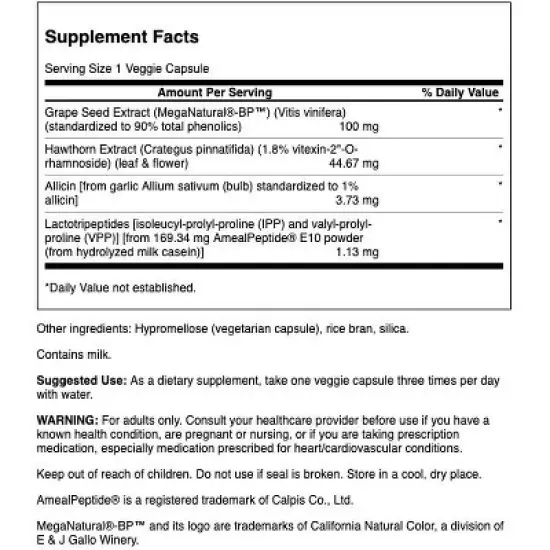 Supplement Facts

Serving Size 1 Veggie Capsule

| Amount Per Serving | | % Daily Value |
|---|---|---|
| Grape Seed Extract (MegaNatural®-BP™) (Vitis vinifera) (standardized to 90% total phenolics) | 100 mg | * |
| Hawthorn Extract (Crategus pinnatifida) (1.8% vitexin-2"-O-rhamnoside) (leaf & flower) | 44.67 mg | * |
| Allicin [from garlic Allium sativum (bulb) standardized to 1% allicin] | 3.73 mg | * |
| Lactotripeptides [isoleucyl-prolyl-proline (IPP) and valyl-prolyl-proline (VPP)] [from 169.34 mg AmealPeptide® E10 powder (from hydrolyzed milk casein)] | 1.13 mg | * |

*Daily Value not established.

Other ingredients: Hypromellose (vegetarian capsule), rice bran, silica.

Contains milk.

Suggested Use: As a dietary supplement, take one veggie capsule three times per day with water.

WARNING: For adults only. Consult your healthcare provider before use if you have a known health condition, are pregnant or nursing, or if you are taking prescription medication, especially medication prescribed for heart/cardiovascular conditions.

Keep out of reach of children. Do not use if seal is broken. Store in a cool, dry place.

AmealPeptide® is a registered trademark of Calpis Co., Ltd.

MegaNatural®-BP™ and its logo are trademarks of California Natural Color, a division of E & J Gallo Winery.